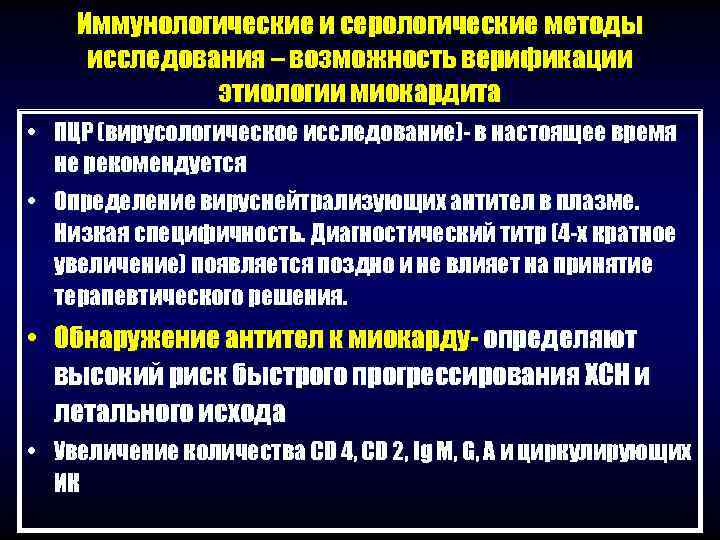 Иммунологические и серологические методы исследования – возможность верификации этиологии миокардита

• ПЦР (вирусологическое исследование)- в настоящее время не рекомендуется

• Определение вируснейтрализующих антител в плазме. Низкая специфичность. Диагностический титр (4-х кратное увеличение) появляется поздно и не влияет на принятие терапевтического решения.

• Обнаружение антител к миокарду- определяют высокий риск быстрого прогрессирования ХСН и летального исхода

• Увеличение количества CD 4, CD 2, Ig M, G, A и циркулирующих ИК